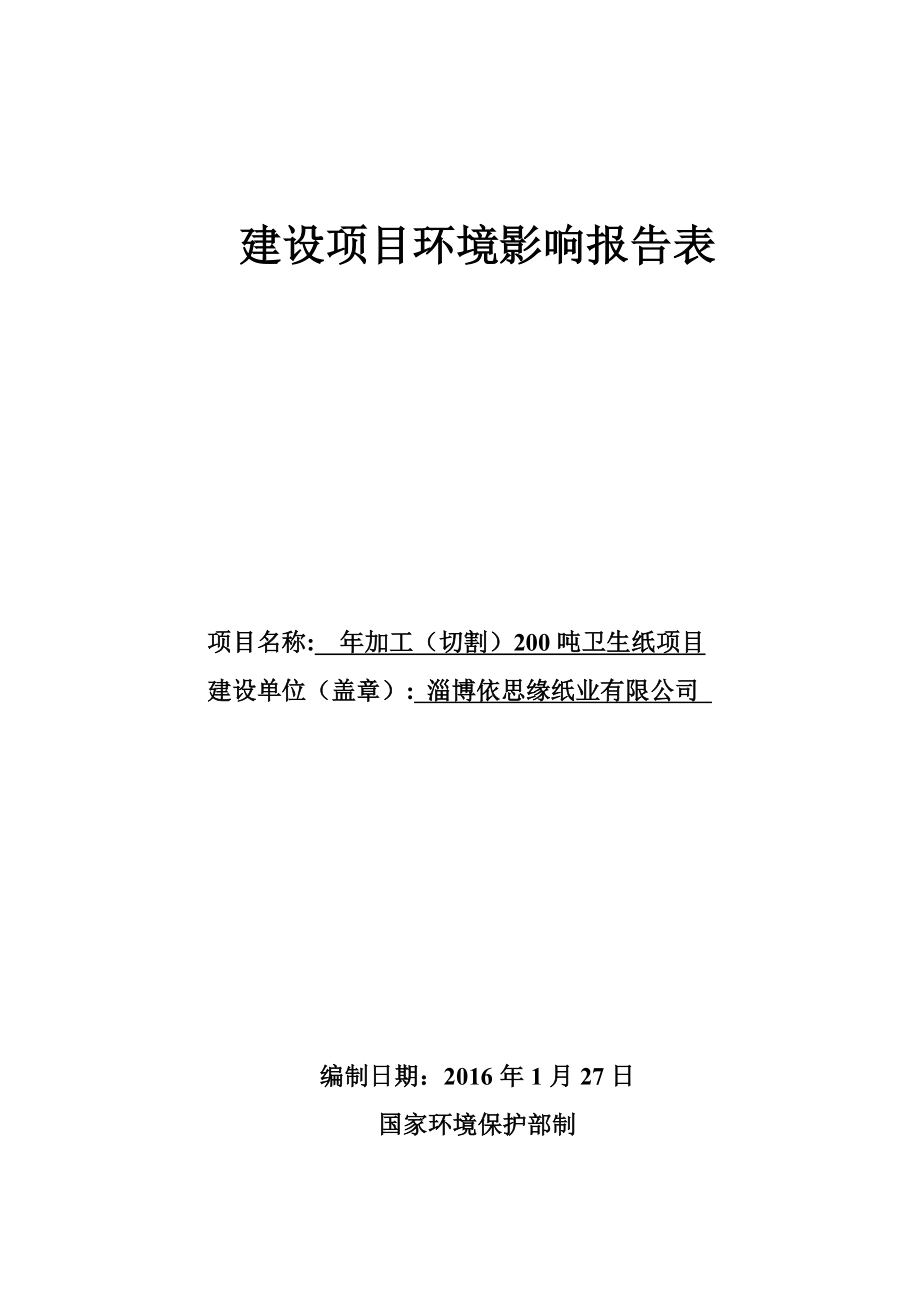 建设项目环境影响报告表

项目名称: 年加工（切割）200 吨卫生纸项目
建设单位（盖章）: 淄博依思缘纸业有限公司

编制日期：2016 年 1 月 27 日
国家环境保护部制